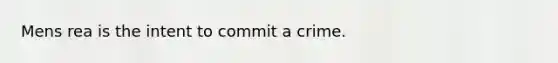 Mens rea is the intent to commit a crime.